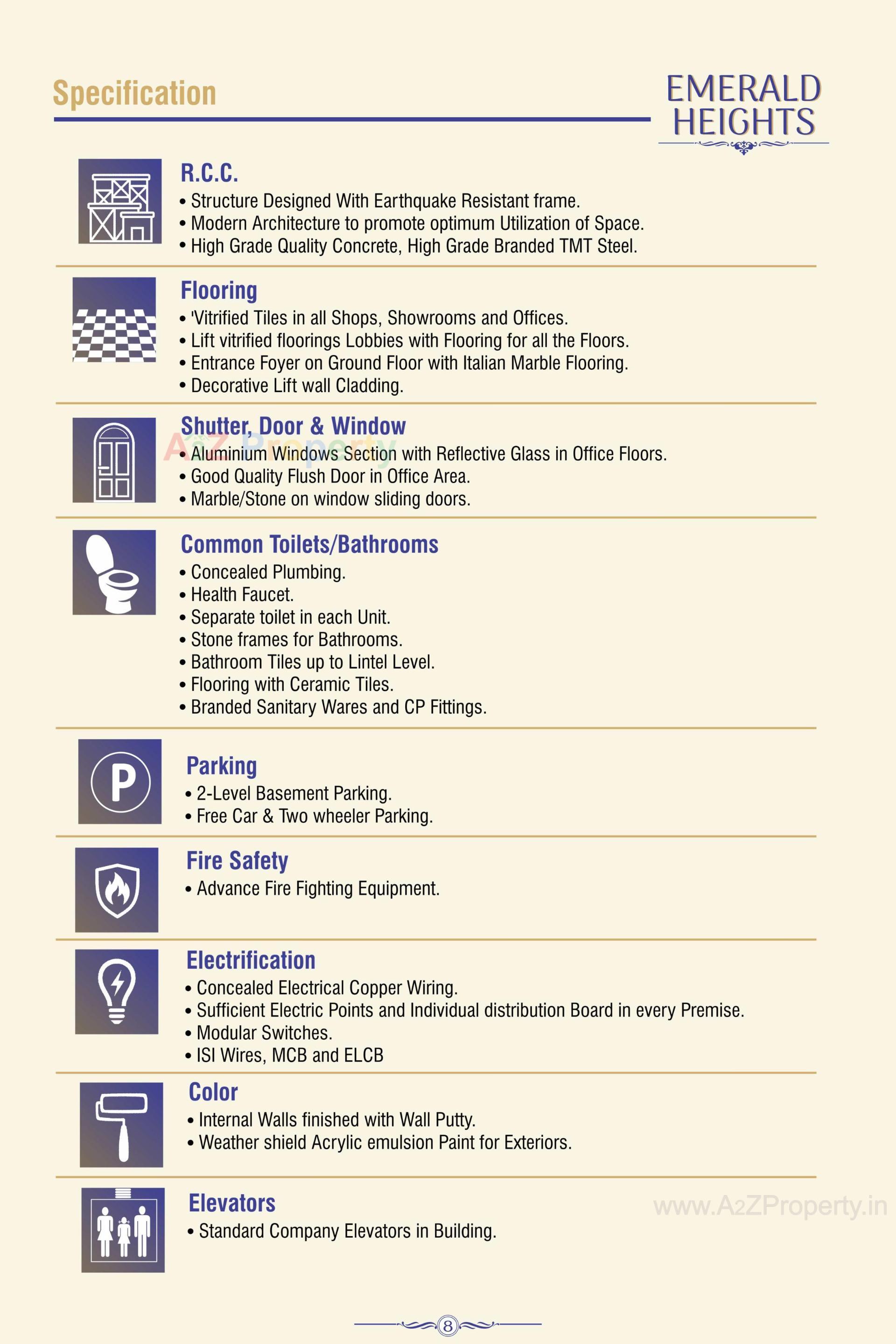 Specification

EMERALD HEIGHTS

R.C.C.
• Structure Designed With Earthquake Resistant frame.
• Modern Architecture to promote optimum Utilization of Space.
• High Grade Quality Concrete, High Grade Branded TMT Steel.

Flooring
• 'Vitrified Tiles in all Shops, Showrooms and Offices.
• Lift vitrified floorings Lobbies with Flooring for all the Floors.
• Entrance Foyer on Ground Floor with Italian Marble Flooring.
• Decorative Lift wall Cladding.

Shutter, Door & Window
A2Z Property
• Aluminium Windows Section with Reflective Glass in Office Floors.
• Good Quality Flush Door in Office Area.
• Marble/Stone on window sliding doors.

Common Toilets/Bathrooms
• Concealed Plumbing.
• Health Faucet.
• Separate toilet in each Unit.
• Stone frames for Bathrooms.
• Bathroom Tiles up to Lintel Level.
• Flooring with Ceramic Tiles.
• Branded Sanitary Wares and CP Fittings.

P

Parking
• 2-Level Basement Parking.
• Free Car & Two wheeler Parking.

Fire Safety
• Advance Fire Fighting Equipment.

Electrification
• Concealed Electrical Copper Wiring.
• Sufficient Electric Points and Individual distribution Board in every Premise.
• Modular Switches.
• ISI Wires, MCB and ELCB

Color
• Internal Walls finished with Wall Putty.
• Weather shield Acrylic emulsion Paint for Exteriors.

Elevators
• Standard Company Elevators in Building.

www.A2ZProperty.in

8